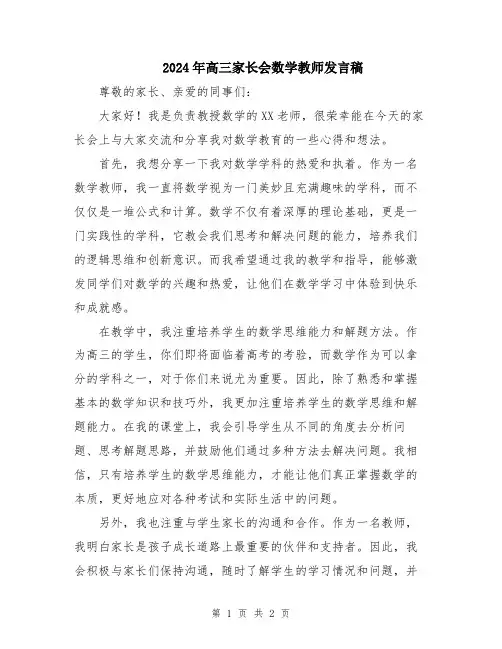 2024年高三家长会数学教师发言稿

尊敬的家长、亲爱的同事们：

大家好！我是负责教授数学的XX老师，很荣幸能在今天的家长会上与大家交流和分享我对数学教育的一些心得和想法。

首先，我想分享一下我对数学学科的热爱和执着。作为一名数学教师，我一直将数学视为一门美妙且充满趣味的学科，而不仅仅是一堆公式和计算。数学不仅有着深厚的理论基础，更是一门实践性的学科，它教会我们思考和解决问题的能力，培养我们的逻辑思维和创新意识。而我希望通过我的教学和指导，能够激发同学们对数学的兴趣和热爱，让他们在数学学习中体验到快乐和成就感。

在教学中，我注重培养学生的数学思维能力和解题方法。作为高三的学生，你们即将面临着高考的考验，而数学作为可以拿分的学科之一，对于你们来说尤为重要。因此，除了熟悉和掌握基本的数学知识和技巧外，我更加注重培养学生的数学思维和解题能力。在我的课堂上，我会引导学生从不同的角度去分析问题、思考解题思路，并鼓励他们通过多种方法去解决问题。我相信，只有培养学生的数学思维能力，才能让他们真正掌握数学的本质，更好地应对各种考试和实际生活中的问题。

另外，我也注重与学生家长的沟通和合作。作为一名教师，我明白家长是孩子成长道路上最重要的伙伴和支持者。因此，我会积极与家长们保持沟通，随时了解学生的学习情况和问题，并

第 1 页 共 2 页